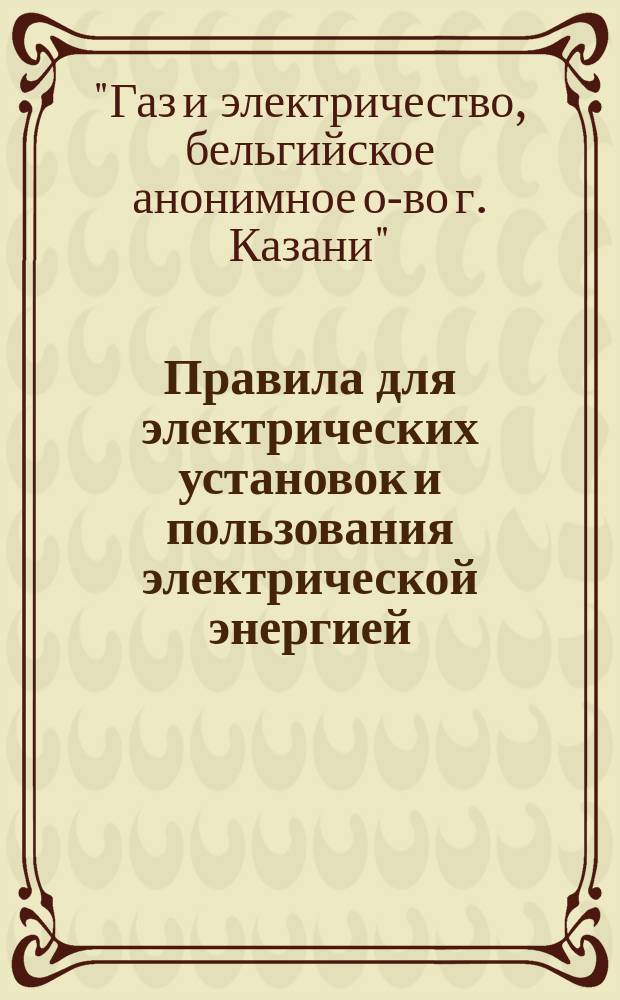 "Газ и электричество, бельгийское анонимное о-во г. Казани"

Правила для электрических установок и пользования электрической энергией